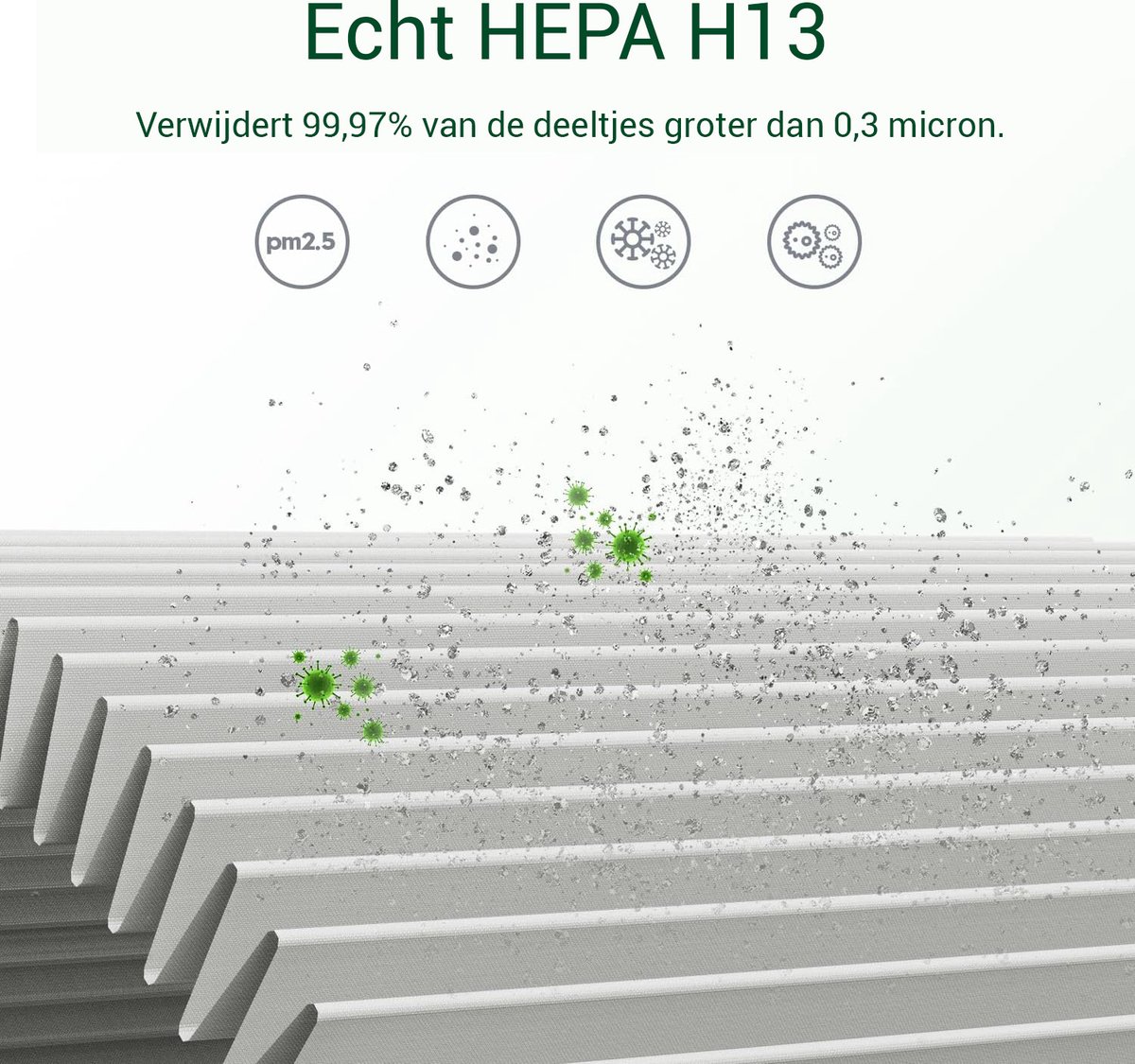 Echt HEPA H13

Verwijdert 99,97% van de deeltjes groter dan 0,3 micron.

pm2.5